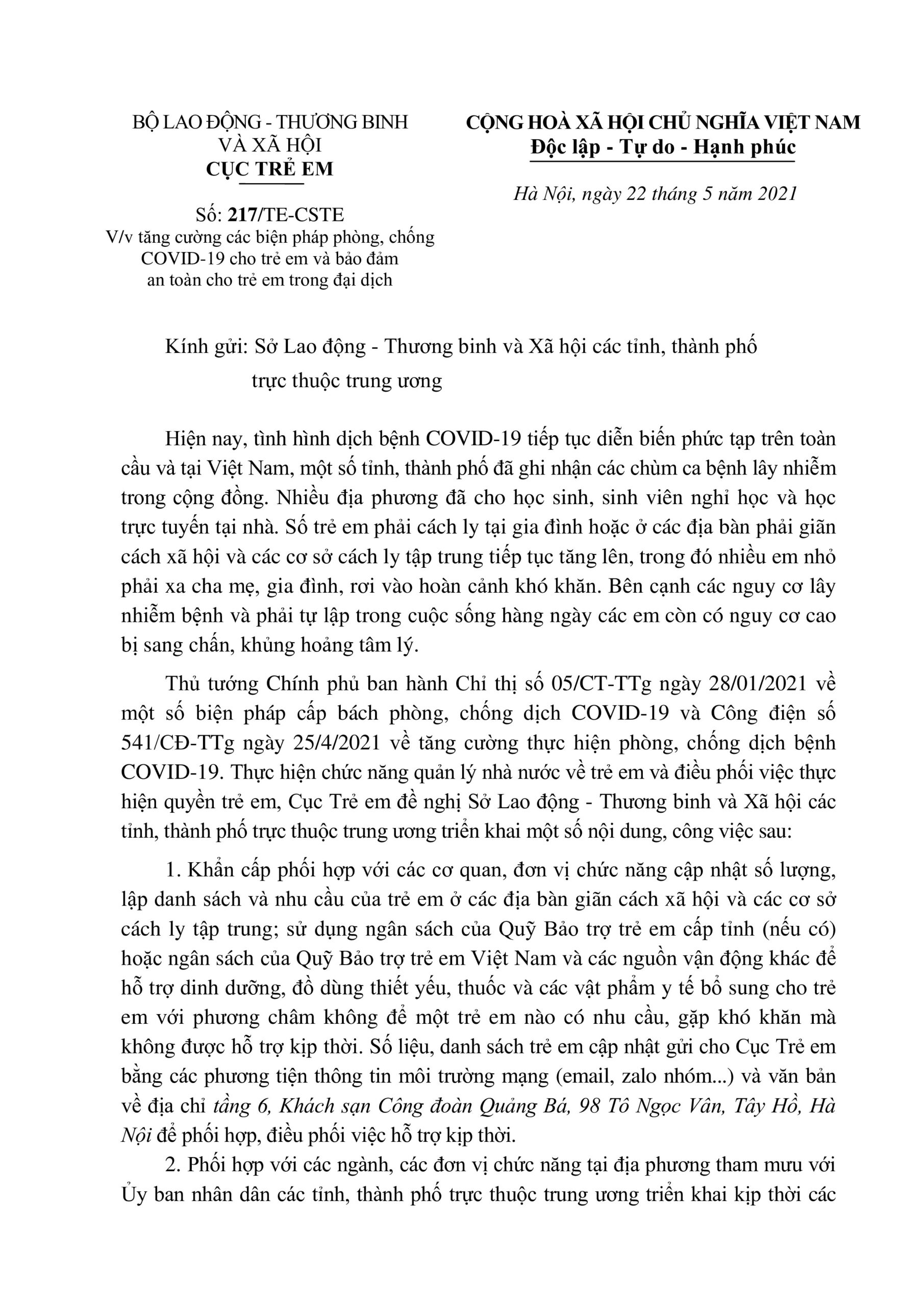 BỘ LAO ĐỘNG - THƯƠNG BINH VÀ XÃ HỘI
CỤC TRẺ EM

Số: 217/TE-CSTE
V/v tăng cường các biện pháp phòng, chống COVID-19 cho trẻ em và bảo đảm an toàn cho trẻ em trong đại dịch

CỘNG HOÀ XÃ HỘI CHỦ NGHĨA VIỆT NAM
Độc lập - Tự do - Hạnh phúc

Hà Nội, ngày 22 tháng 5 năm 2021

Kính gửi: Sở Lao động - Thương binh và Xã hội các tỉnh, thành phố trực thuộc trung ương

Hiện nay, tình hình dịch bệnh COVID-19 tiếp tục diễn biến phức tạp trên toàn cầu và tại Việt Nam, một số tỉnh, thành phố đã ghi nhận các chùm ca bệnh lây nhiễm trong cộng đồng. Nhiều địa phương đã cho học sinh, sinh viên nghỉ học và học trực tuyến tại nhà. Số trẻ em phải cách ly tại gia đình hoặc ở các địa bàn phải giãn cách xã hội và các cơ sở cách ly tập trung tiếp tục tăng lên, trong đó nhiều em nhỏ phải xa cha mẹ, gia đình, rơi vào hoàn cảnh khó khăn. Bên cạnh các nguy cơ lây nhiễm bệnh và phải tự lập trong cuộc sống hàng ngày các em còn có nguy cơ cao bị sang chấn, khủng hoảng tâm lý.

Thủ tướng Chính phủ ban hành Chỉ thị số 05/CT-TTg ngày 28/01/2021 về một số biện pháp cấp bách phòng, chống dịch COVID-19 và Công điện số 541/CĐ-TTg ngày 25/4/2021 về tăng cường thực hiện phòng, chống dịch bệnh COVID-19. Thực hiện chức năng quản lý nhà nước về trẻ em và điều phối việc thực hiện quyền trẻ em, Cục Trẻ em đề nghị Sở Lao động - Thương binh và Xã hội các tỉnh, thành phố trực thuộc trung ương triển khai một số nội dung, công việc sau:

1. Khẩn cấp phối hợp với các cơ quan, đơn vị chức năng cập nhật số lượng, lập danh sách và nhu cầu của trẻ em ở các địa bàn giãn cách xã hội và các cơ sở cách ly tập trung; sử dụng ngân sách của Quỹ Bảo trợ trẻ em cấp tỉnh (nếu có) hoặc ngân sách của Quỹ Bảo trợ trẻ em Việt Nam và các nguồn vận động khác để hỗ trợ dinh dưỡng, đồ dùng thiết yếu, thuốc và các vật phẩm y tế bổ sung cho trẻ em với phương châm không để một trẻ em nào có nhu cầu, gặp khó khăn mà không được hỗ trợ kịp thời. Số liệu, danh sách trẻ em cập nhật gửi cho Cục Trẻ em bằng các phương tiện thông tin môi trường mạng (email, zalo nhóm...) và văn bản về địa chỉ tầng 6, Khách sạn Công đoàn Quảng Bá, 98 Tô Ngọc Vân, Tây Hồ, Hà Nội để phối hợp, điều phối việc hỗ trợ kịp thời.

2. Phối hợp với các ngành, các đơn vị chức năng tại địa phương tham mưu với Ủy ban nhân dân các tỉnh, thành phố trực thuộc trung ương triển khai kịp thời các